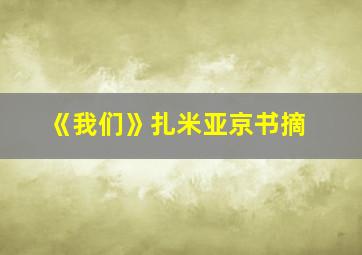 《我们》扎米亚京书摘